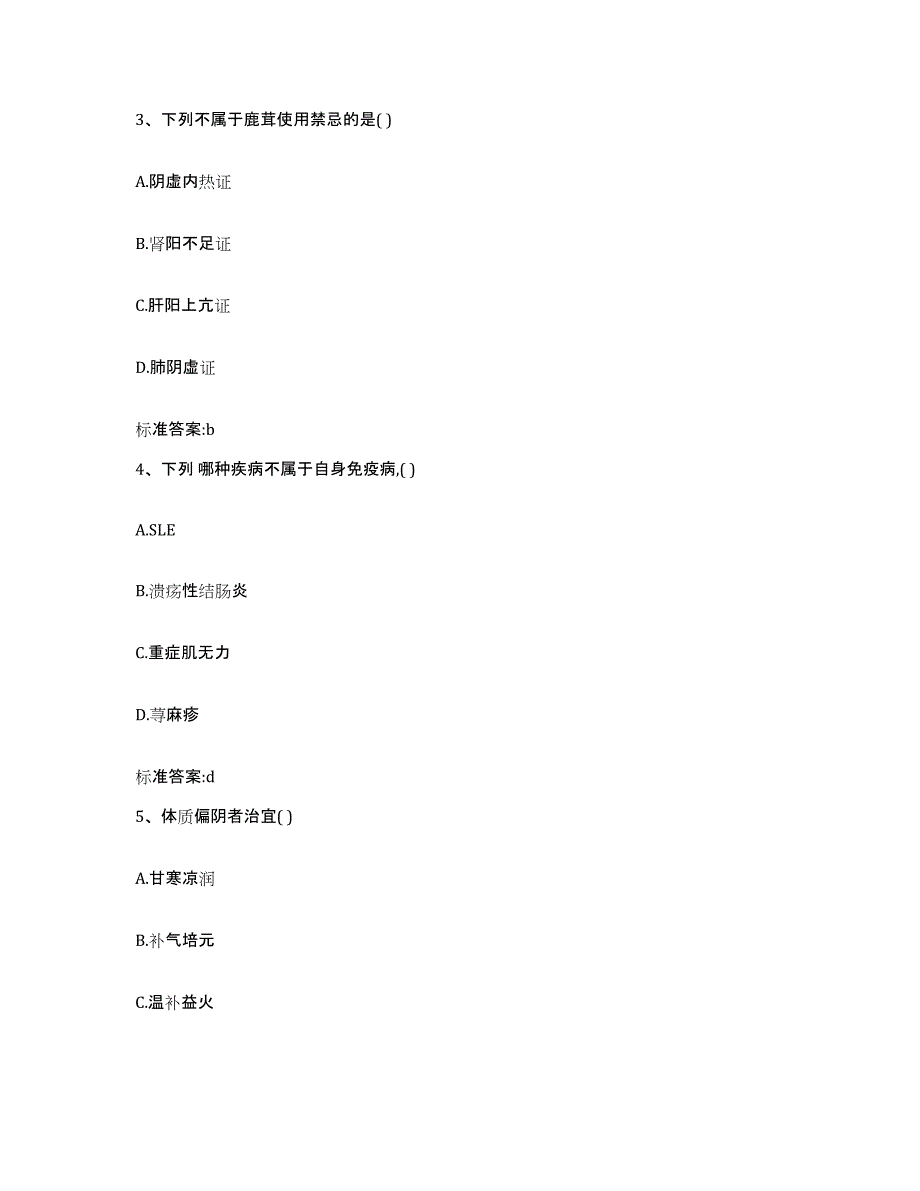 3、下列不属于鹿茸使用禁忌的是( )

A.阴虚内热证

B.肾阳不足证

C.肝阳上亢证

D.肺阴虚证

标准答案:b

4、下列 哪种疾病不属于自身免疫病,( )

A.SLE

B.溃疡性结肠炎

C.重症肌无力

D.荨麻疹

标准答案:d

5、体质偏阴者治宜( )

A.甘寒凉润

B.补气培元

C.温补益火